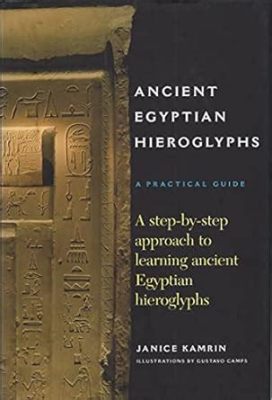 ANCIENT EGYPTIAN HIEROGLYPHS

A PRACTICAL GUIDE

A step-by-step approach to learning ancient Egyptian hieroglyphs

JANICE KAMRIN

ILLUSTRATIONS BY GUSTAVO CAMPS